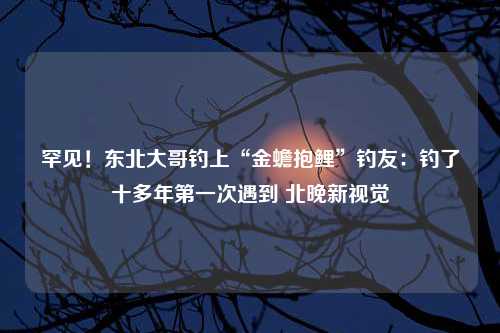 罕见！东北大哥钓上“金蟾抱鲤”钓友：钓了十多年第一次遇到 北晚新视觉